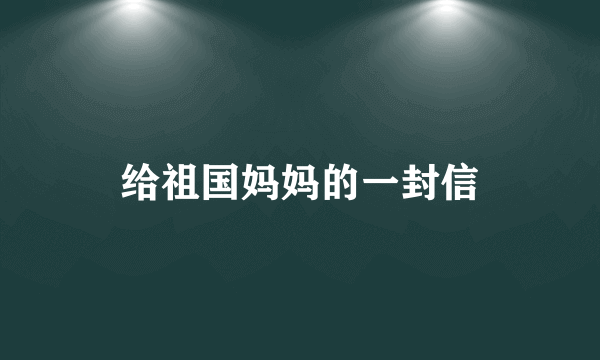 给祖国妈妈的一封信